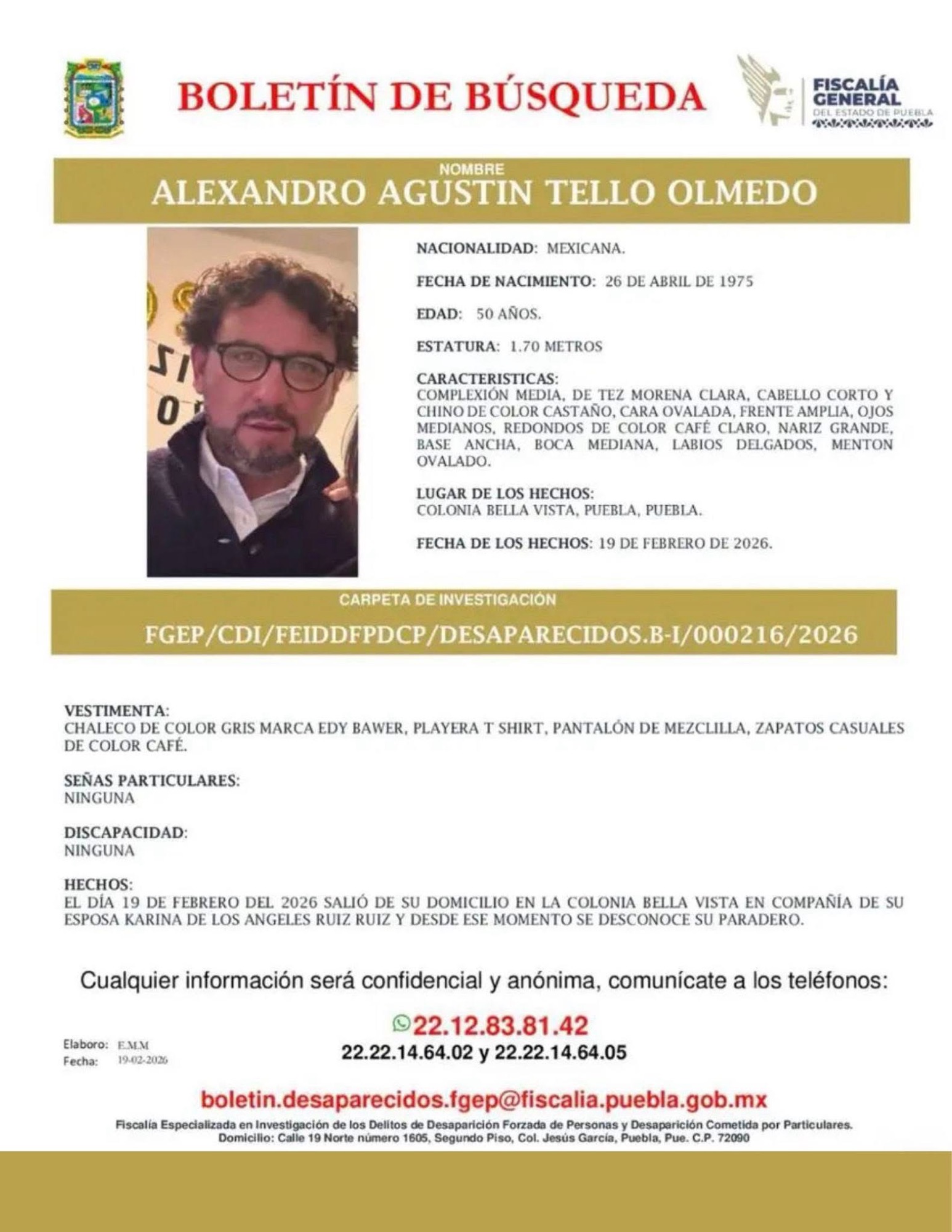 BOLETÍN DE BÚSQUEDA

FISCALÍA GENERAL DEL ESTADO DE PUEBLA

NOMBRE
ALEXANDRO AGUSTIN TELLO OLMEDO

NACIONALIDAD: MEXICANA.

FECHA DE NACIMIENTO: 26 DE ABRIL DE 1975

EDAD: 50 AÑOS.

ESTATURA: 1.70 METROS

CARACTERISTICAS:
COMPLEXIÓN MEDIA, DE TEZ MORENA CLARA, CABELLO CORTO Y CHINO DE COLOR CASTAÑO, CARA OVALADA, FRENTE AMPLIA, OJOS MEDIANOS, REDONDOS DE COLOR CAFÉ CLARO, NARIZ GRANDE, BASE ANCHA, BOCA MEDIANA, LABIOS DELGADOS, MENTON OVALADO.

LUGAR DE LOS HECHOS:
COLONIA BELLA VISTA, PUEBLA, PUEBLA.

FECHA DE LOS HECHOS: 19 DE FEBRERO DE 2026.

CARPETA DE INVESTIGACIÓN
FGEP/CDI/FEIDDFPDCP/DESAPARECIDOS.B-I/000216/2026

VESTIMENTA:
CHALECO DE COLOR GRIS MARCA EDY BAWER, PLAYERA T SHIRT, PANTALÓN DE MEZCLILLA, ZAPATOS CASUALES DE COLOR CAFÉ.

SEÑAS PARTICULARES:
NINGUNA

DISCAPACIDAD:
NINGUNA

HECHOS:
EL DÍA 19 DE FEBRERO DEL 2026 SALIÓ DE SU DOMICILIO EN LA COLONIA BELLA VISTA EN COMPAÑÍA DE SU ESPOSA KARINA DE LOS ANGELES RUIZ RUIZ Y DESDE ESE MOMENTO SE DESCONOCE SU PARADERO.

Cualquier información será confidencial y anónima, comunícate a los teléfonos:

22.12.83.81.42
22.22.14.64.02 y 22.22.14.64.05

Elaboro: E.M.M
Fecha: 19-02-2026

boletin.desaparecidos.fgep@fiscalia.puebla.gob.mx

Fiscalía Especializada en Investigación de los Delitos de Desaparición Forzada de Personas y Desaparición Cometida por Particulares.
Domicilio: Calle 19 Norte número 1605, Segundo Piso, Col. Jesús García, Puebla, Pue. C.P. 72090